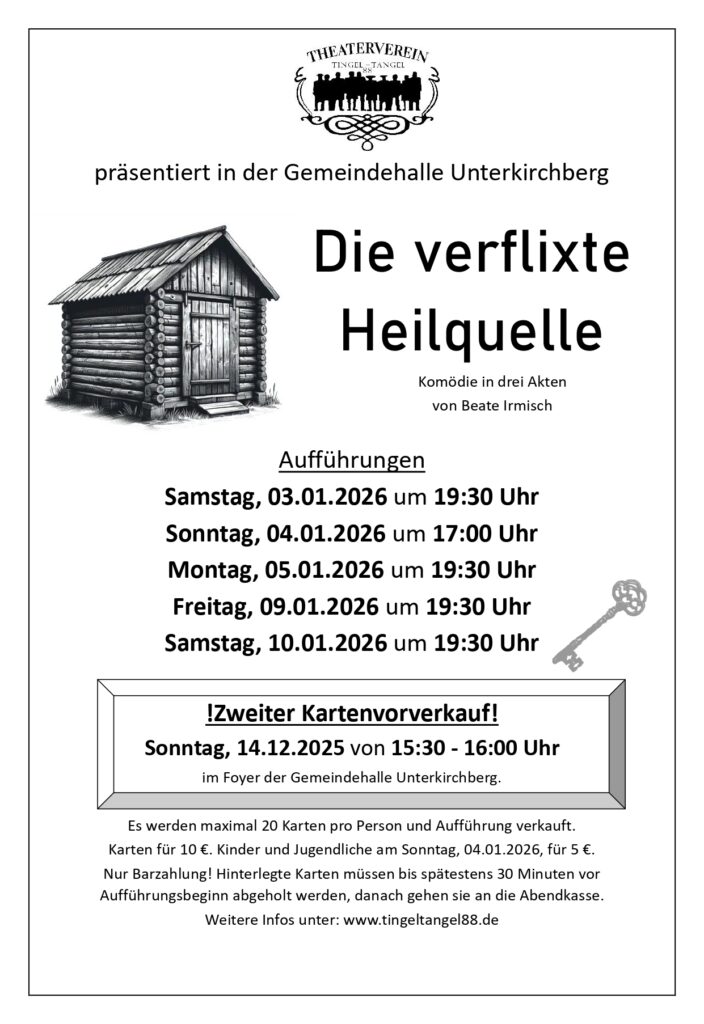 THEATERVEREIN
TINGEL TANGEL

präsentiert in der Gemeindehalle Unterkirchberg

Die verflixte Heilquelle

Komödie in drei Akten
von Beate Irmisch

Aufführungen
Samstag, 03.01.2026 um 19:30 Uhr
Sonntag, 04.01.2026 um 17:00 Uhr
Montag, 05.01.2026 um 19:30 Uhr
Freitag, 09.01.2026 um 19:30 Uhr
Samstag, 10.01.2026 um 19:30 Uhr

!Zweiter Kartenvorverkauf!
Sonntag, 14.12.2025 von 15:30 - 16:00 Uhr
im Foyer der Gemeindehalle Unterkirchberg.

Es werden maximal 20 Karten pro Person und Aufführung verkauft. Karten für 10 €. Kinder und Jugendliche am Sonntag, 04.01.2026, für 5 €. Nur Barzahlung! Hinterlegte Karten müssen bis spätestens 30 Minuten vor Aufführungsbeginn abgeholt werden, danach gehen sie an die Abendkasse. Weitere Infos unter: www.tingeltangel88.de